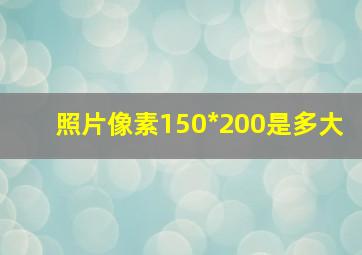 照片像素150*200是多大